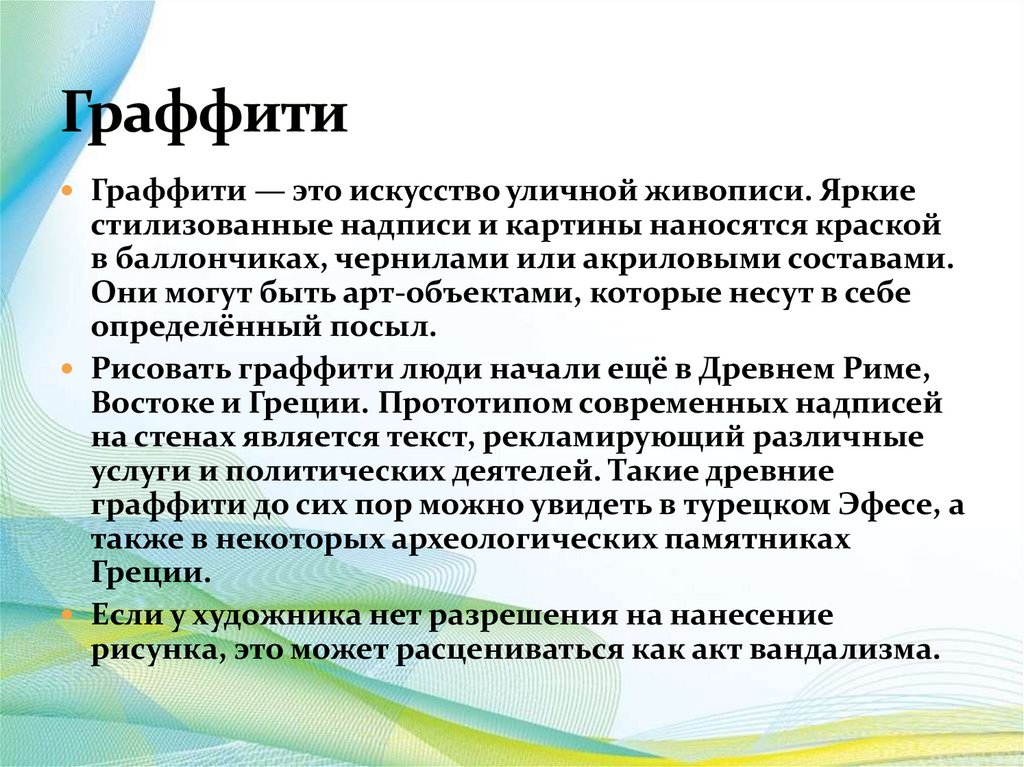 Граффити

• Граффити — это искусство уличной живописи. Яркие стилизованные надписи и картины наносятся краской в баллончиках, чернилами или акриловыми составами. Они могут быть арт-объектами, которые несут в себе определённый посыл.

• Рисовать граффити люди начали ещё в Древнем Риме, Востоке и Греции. Прототипом современных надписей на стенах является текст, рекламирующий различные услуги и политических деятелей. Такие древние граффити до сих пор можно увидеть в турецком Эфесе, а также в некоторых археологических памятниках Греции.

• Если у художника нет разрешения на нанесение рисунка, это может расцениваться как акт вандализма.